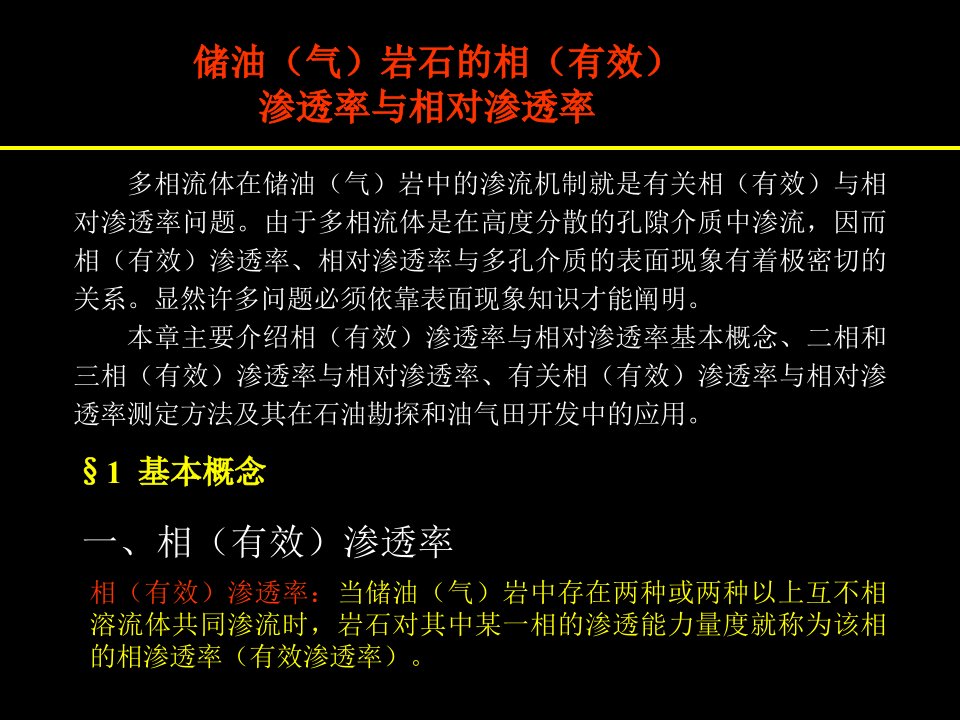 储油（气）岩石的相（有效）
渗透率与相对渗透率

多相流体在储油（气）岩中的渗流机制就是有关相（有效）与相对渗透率问题。由于多相流体是在高度分散的孔隙介质中渗流，因而相（有效）渗透率、相对渗透率与多孔介质的表面现象有着极密切的关系。显然许多问题必须依靠表面现象知识才能阐明。

本章主要介绍相（有效）渗透率与相对渗透率基本概念、二相和三相（有效）渗透率与相对渗透率、有关相（有效）渗透率与相对渗透率测定方法及其在石油勘探和油气田开发中的应用。

§1 基本概念

一、相（有效）渗透率

相（有效）渗透率：当储油（气）岩中存在两种或两种以上互不相溶流体共同渗流时，岩石对其中某一相的渗透能力量度就称为该相的相渗透率（有效渗透率）。